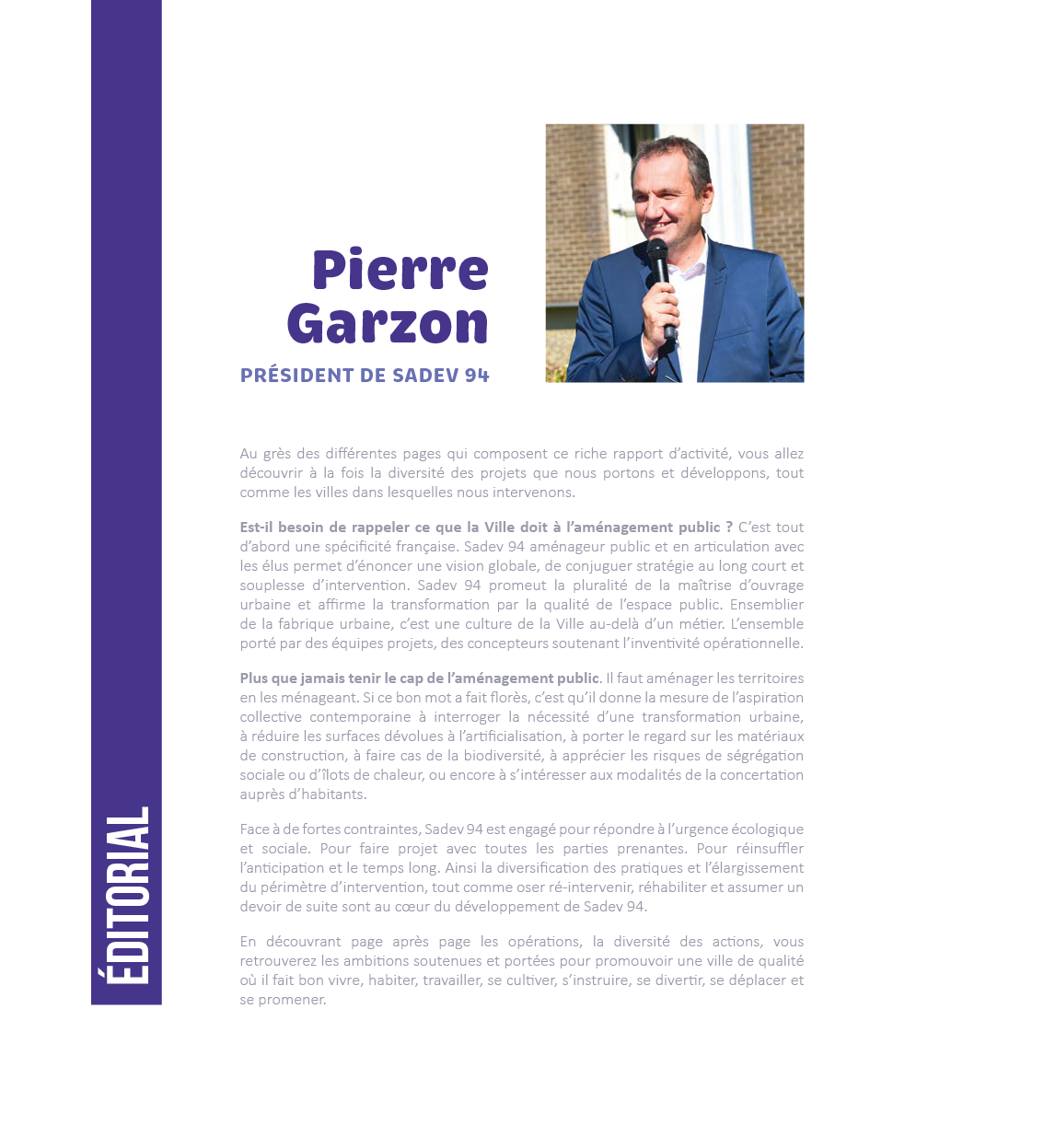 ÉDITORIAL

Pierre Garzon

PRÉSIDENT DE SADEV 94

Au grès des différentes pages qui composent ce riche rapport d'activité, vous allez découvrir à la fois la diversité des projets que nous portons et développons, tout comme les villes dans lesquelles nous intervenons.

Est-il besoin de rappeler ce que la Ville doit à l'aménagement public ? C'est tout d'abord une spécificité française. Sadev 94 aménageur public et en articulation avec les élus permet d'énoncer une vision globale, de conjuguer stratégie au long court et souplesse d'intervention. Sadev 94 promeut la pluralité de la maîtrise d'ouvrage urbaine et affirme la transformation par la qualité de l'espace public. Ensemblier de la fabrique urbaine, c'est une culture de la Ville au-delà d'un métier. L'ensemble porté par des équipes projets, des concepteurs soutenant l'inventivité opérationnelle.

Plus que jamais tenir le cap de l'aménagement public. Il faut aménager les territoires en les ménageant. Si ce bon mot a fait florès, c'est qu'il donne la mesure de l'aspiration collective contemporaine à interroger la nécessité d'une transformation urbaine, à réduire les surfaces dévolues à l'artificialisation, à porter le regard sur les matériaux de construction, à faire cas de la biodiversité, à apprécier les risques de ségrégation sociale ou d'îlots de chaleur, ou encore à s'intéresser aux modalités de la concertation auprès d'habitants.

Face à de fortes contraintes, Sadev 94 est engagé pour répondre à l'urgence écologique et sociale. Pour faire projet avec toutes les parties prenantes. Pour réinsuffler l'anticipation et le temps long. Ainsi la diversification des pratiques et l'élargissement du périmètre d'intervention, tout comme oser ré-intervenir, réhabiliter et assumer un devoir de suite sont au cœur du développement de Sadev 94.

En découvrant page après page les opérations, la diversité des actions, vous retrouverez les ambitions soutenues et portées pour promouvoir une ville de qualité où il fait bon vivre, habiter, travailler, se cultiver, s'instruire, se divertir, se déplacer et se promener.